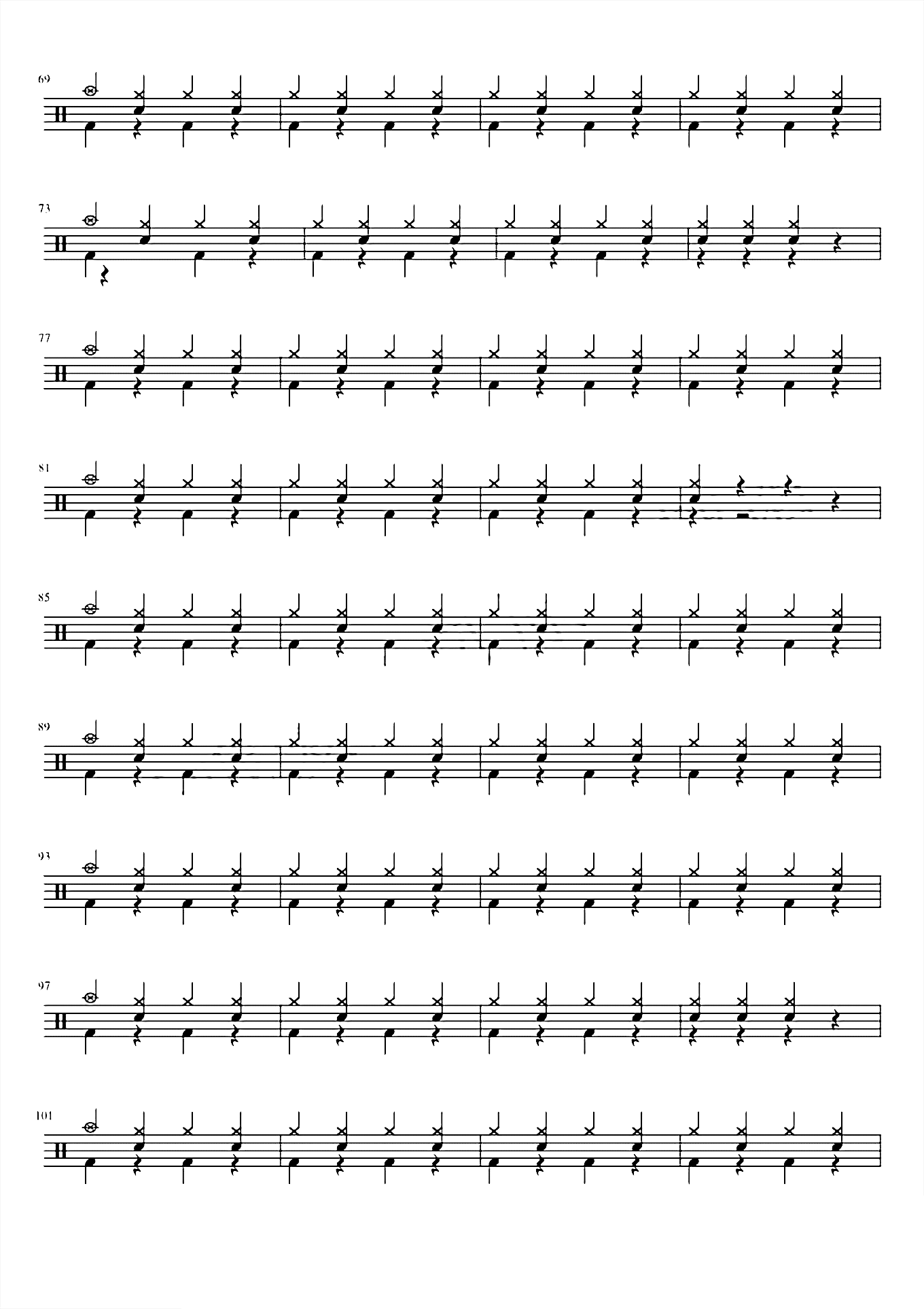 69

73

77

81

85

89

93

97

101